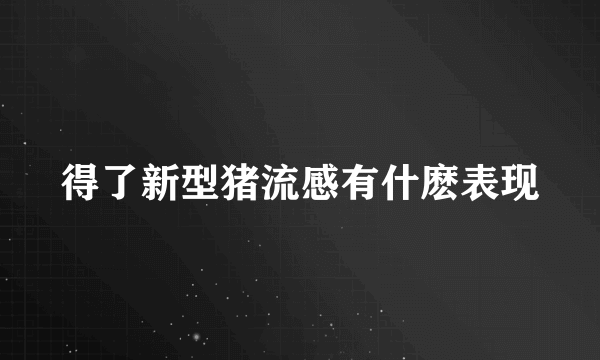 得了新型猪流感有什麽表现